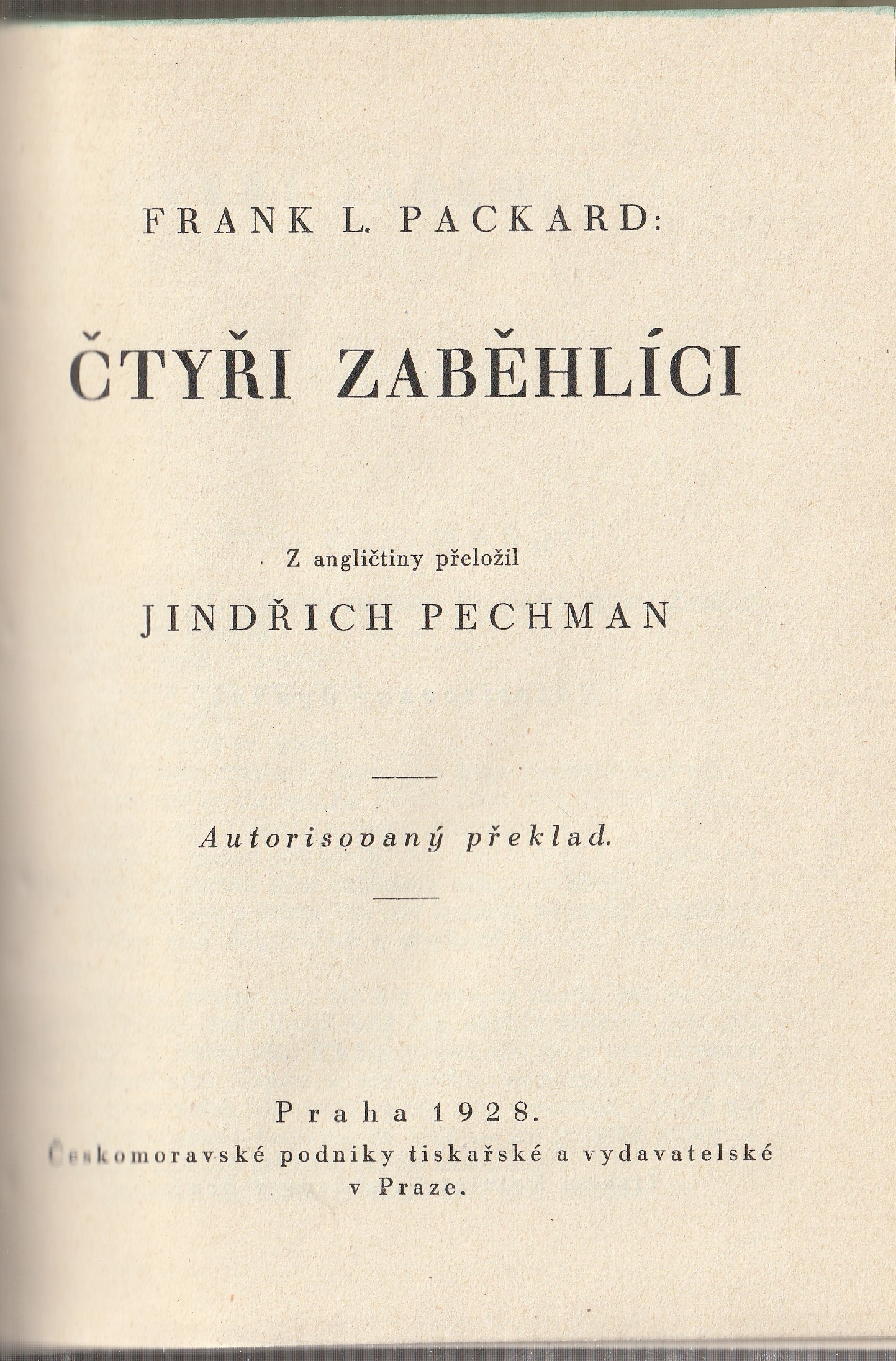 FRANK L. PACKARD:

ČTYŘI ZABĚHLÍCI

Z angličtiny přeložil

JINDŘICH PECHMAN

Autorisovaný překlad.

Praha 1928.
Českomoravské podniky tiskařské a vydavatelské
v Praze.